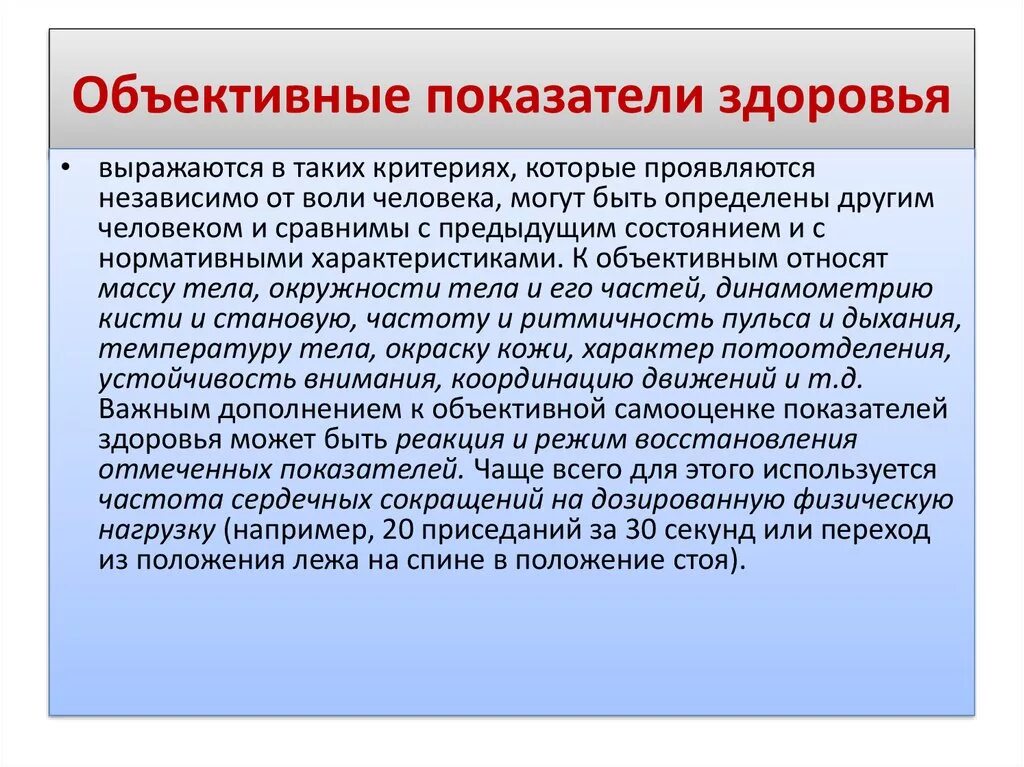 Объективные показатели здоровья

• выражаются в таких критериях, которые проявляются независимо от воли человека, могут быть определены другим человеком и сравнимы с предыдущим состоянием и с нормативными характеристиками. К объективным относят массу тела, окружности тела и его частей, динамометрию кисти и становую, частоту и ритмичность пульса и дыхания, температуру тела, окраску кожи, характер потоотделения, устойчивость внимания, координацию движений и т.д. Важным дополнением к объективной самооценке показателей здоровья может быть реакция и режим восстановления отмеченных показателей. Чаще всего для этого используется частота сердечных сокращений на дозированную физическую нагрузку (например, 20 приседаний за 30 секунд или переход из положения лежа на спине в положение стоя).